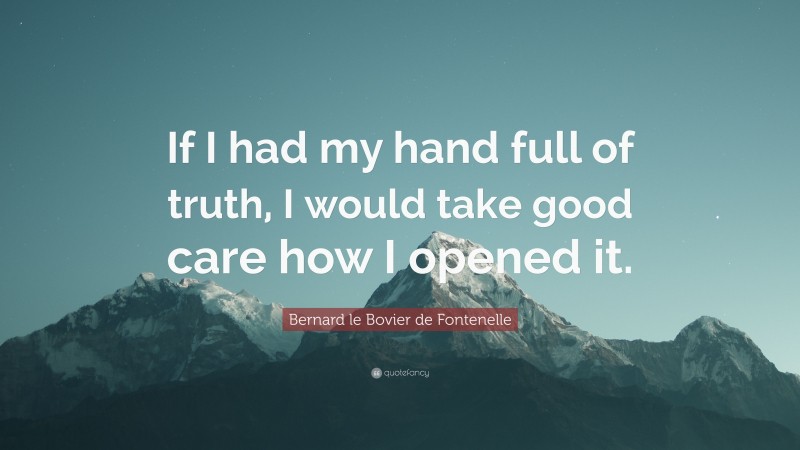 If I had my hand full of truth, I would take good care how I opened it.

Bernard le Bovier de Fontenelle

quotefancy